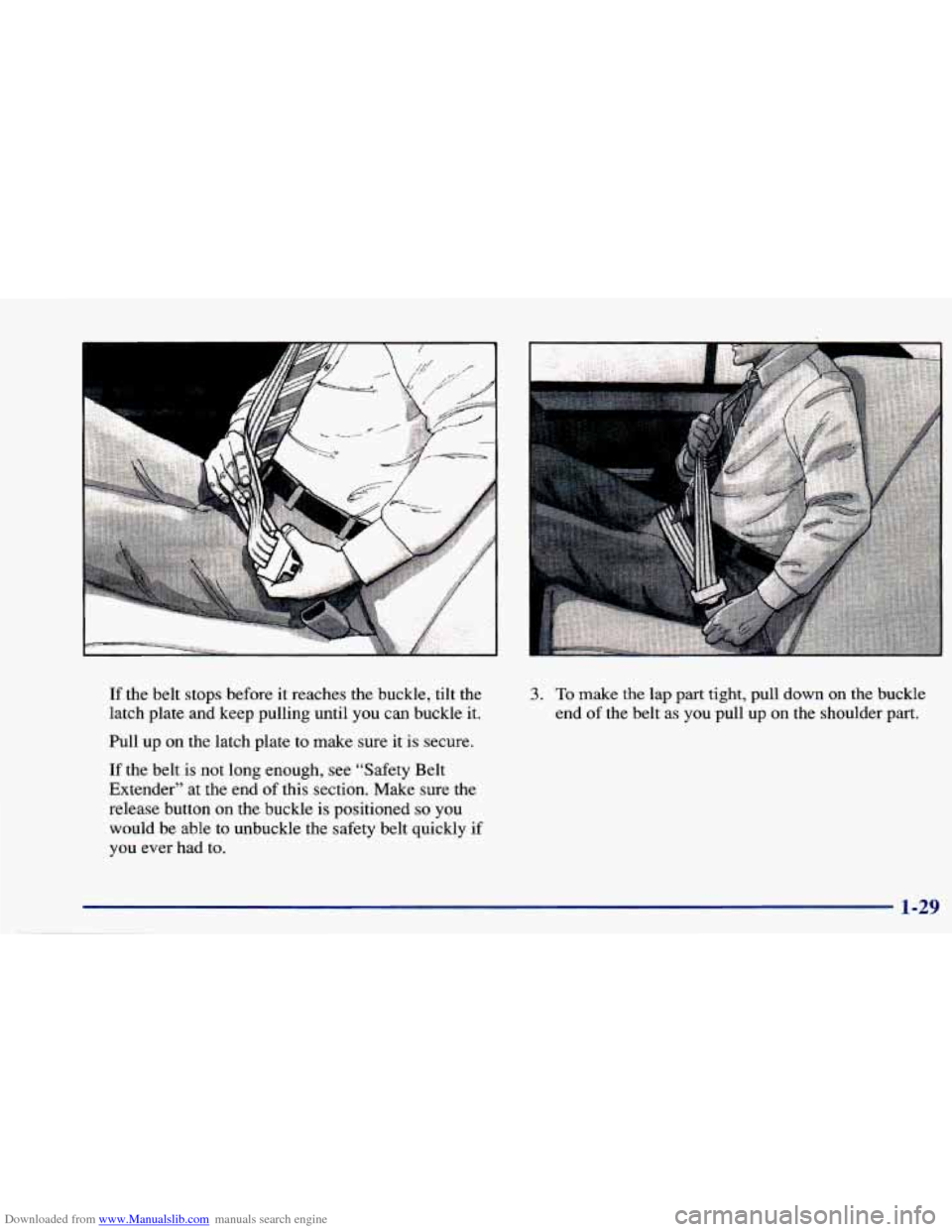 If the belt stops before it reaches the buckle, tilt the latch plate and keep pulling until you can buckle it.

Pull up on the latch plate to make sure it is secure.

If the belt is not long enough, see "Safety Belt Extender" at the end of this section. Make sure the release button on the buckle is positioned so you would be able to unbuckle the safety belt quickly if you ever had to.

3. To make the lap part tight, pull down on the buckle end of the belt as you pull up on the shoulder part.

1-29

Downloaded from www.Manualslib.com manuals search engine

carmanualsonline.info